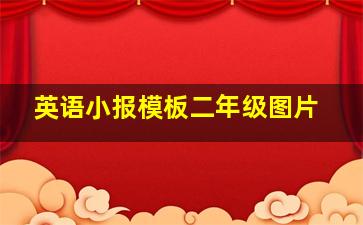 英语小报模板二年级图片